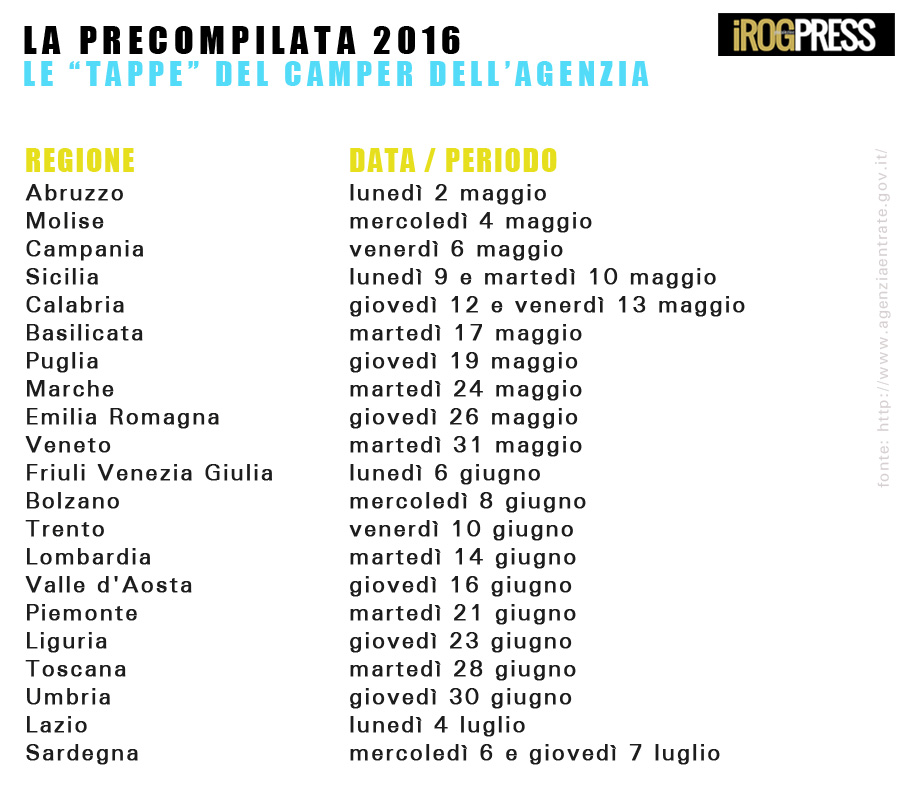 LA PRECOMPILATA 2016
LE “TAPPE” DEL CAMPER DELL’AGENZIA

iROGPRESS

| REGIONE | DATA / PERIODO |
|---|---|
| Abruzzo | lunedì 2 maggio |
| Molise | mercoledì 4 maggio |
| Campania | venerdì 6 maggio |
| Sicilia | lunedì 9 e martedì 10 maggio |
| Calabria | giovedì 12 e venerdì 13 maggio |
| Basilicata | martedì 17 maggio |
| Puglia | giovedì 19 maggio |
| Marche | martedì 24 maggio |
| Emilia Romagna | giovedì 26 maggio |
| Veneto | martedì 31 maggio |
| Friuli Venezia Giulia | lunedì 6 giugno |
| Bolzano | mercoledì 8 giugno |
| Trento | venerdì 10 giugno |
| Lombardia | martedì 14 giugno |
| Valle d'Aosta | giovedì 16 giugno |
| Piemonte | martedì 21 giugno |
| Liguria | giovedì 23 giugno |
| Toscana | martedì 28 giugno |
| Umbria | giovedì 30 giugno |
| Lazio | lunedì 4 luglio |
| Sardegna | mercoledì 6 e giovedì 7 luglio |

fonte: http://www.agenziaentrate.gov.it/